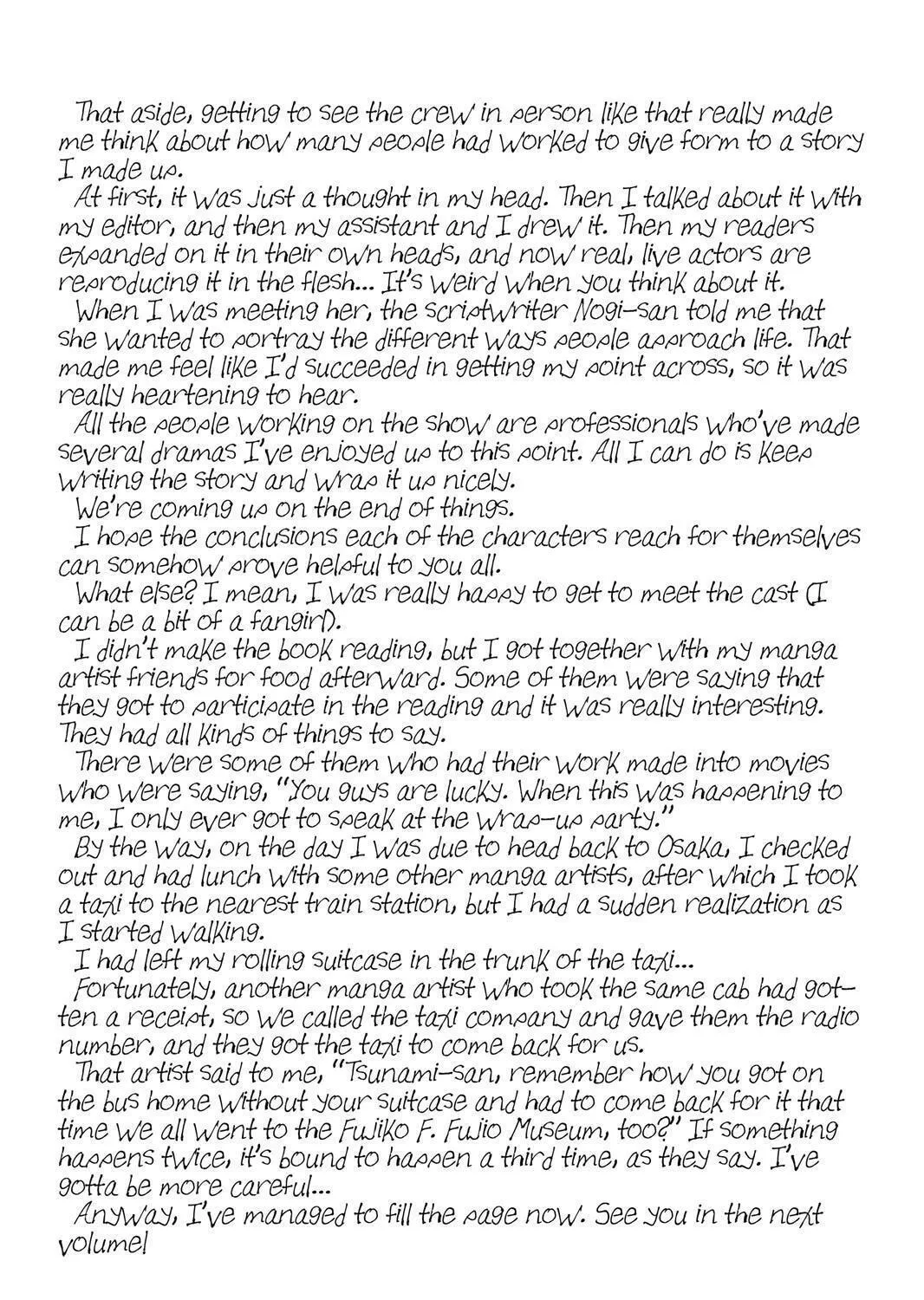 That aside, getting to see the crew in person like that really made me think about how many people had worked to give form to a story I made up.

At first, it was just a thought in my head. Then I talked about it with my editor, and then my assistant and I drew it. Then my readers expanded on it in their own heads, and now real, live actors are reproducing it in the flesh... It's weird when you think about it.

When I was meeting her, the scriptwriter Nogi-san told me that she wanted to portray the different ways people approach life. That made me feel like I'd succeeded in getting my point across, so it was really heartening to hear.

All the people working on the show are professionals who've made several dramas I've enjoyed up to this point. All I can do is keep writing the story and wrap it up nicely.

We're coming up on the end of things.

I hope the conclusions each of the characters reach for themselves can somehow prove helpful to you all.

What else? I mean, I was really happy to get to meet the cast (I can be a bit of a fangirl).

I didn't make the book reading, but I got together with my manga artist friends for food afterward. Some of them were saying that they got to participate in the reading and it was really interesting. They had all kinds of things to say.

There were some of them who had their work made into movies who were saying, "You guys are lucky. When this was happening to me, I only ever got to speak at the wrap-up party."

By the way, on the day I was due to head back to Osaka, I checked out and had lunch with some other manga artists, after which I took a taxi to the nearest train station, but I had a sudden realization as I started walking.

I had left my rolling suitcase in the trunk of the taxi...

Fortunately, another manga artist who took the same cab had gotten a receipt, so we called the taxi company and gave them the radio number, and they got the taxi to come back for us.

That artist said to me, "Tsunami-san, remember how you got on the bus home without your suitcase and had to come back for it that time we all went to the Fujiko F. Fujio Museum, too?" If something happens twice, it's bound to happen a third time, as they say. I've gotta be more careful...

Anyway, I've managed to fill the page now. See you in the next volume!